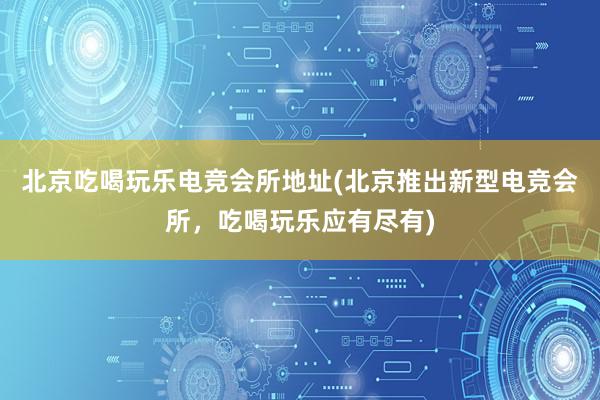 北京吃喝玩乐电竞会所地址(北京推出新型电竞会所，吃喝玩乐应有尽有)